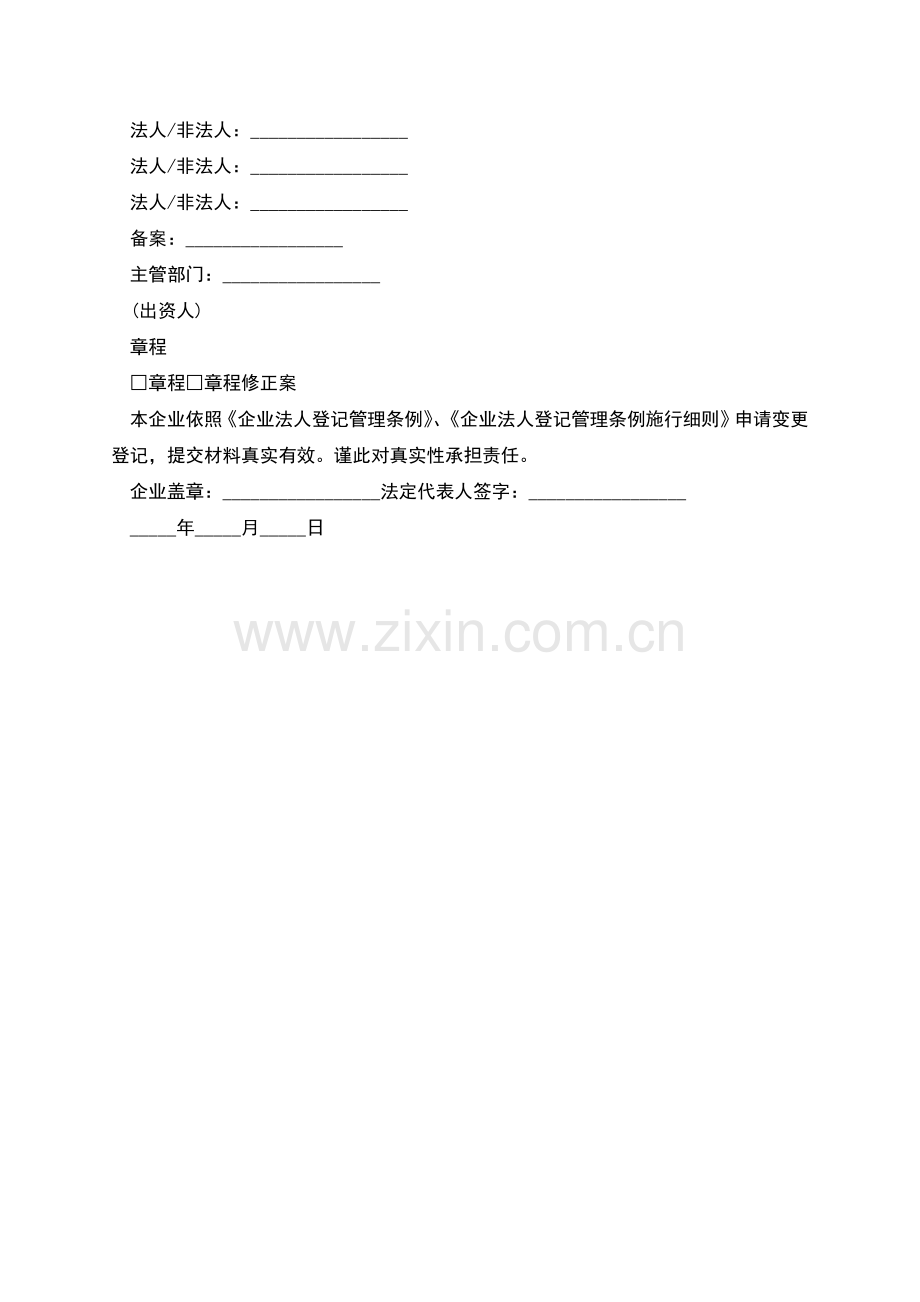 法人/非法人：________________

法人/非法人：________________

法人/非法人：________________

备案：________________

主管部门：________________

（出资人）

章程

□章程□章程修正案

本企业依照《企业法人登记管理条例》、《企业法人登记管理条例施行细则》申请变更登记，提交材料真实有效。谨此对真实性承担责任。

企业盖章：________________法定代表人签字：________________

_____年_____月_____日

www.zixin.com.cn